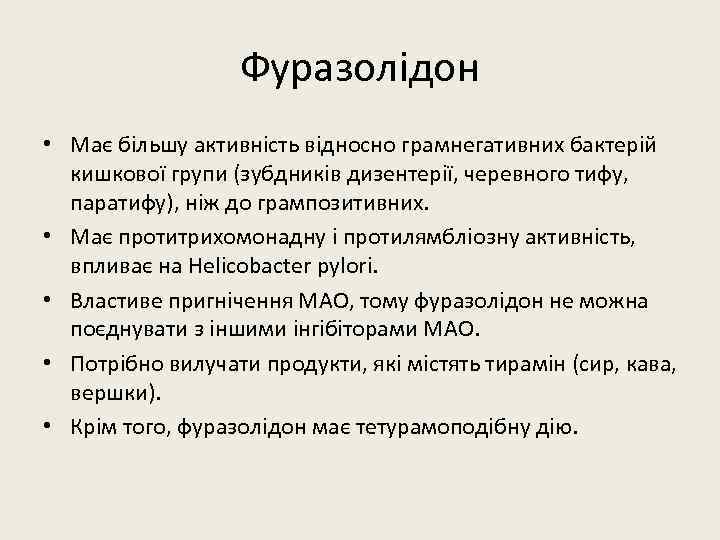 Фуразолідон

• Має більшу активність відносно грамнегативних бактерій кишкової групи (зубдників дизентерії, черевного тифу, паратифу), ніж до грампозитивних.
• Має протитрихомонадну і протилямбліозну активність, впливає на Helicobacter pylori.
• Властиве пригнічення МАО, тому фуразолідон не можна поєднувати з іншими інгібіторами МАО.
• Потрібно вилучати продукти, які містять тирамін (сир, кава, вершки).
• Крім того, фуразолідон має тетурамоподібну дію.